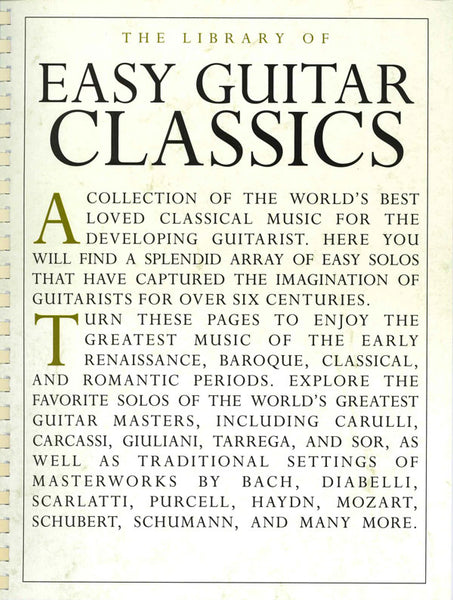 THE LIBRARY OF

EASY GUITAR CLASSICS

A COLLECTION OF THE WORLD'S BEST LOVED CLASSICAL MUSIC FOR THE DEVELOPING GUITARIST. HERE YOU WILL FIND A SPLENDID ARRAY OF EASY SOLOS THAT HAVE CAPTURED THE IMAGINATION OF GUITARISTS FOR OVER SIX CENTURIES.

TURN THESE PAGES TO ENJOY THE GREATEST MUSIC OF THE EARLY RENAISSANCE, BAROQUE, CLASSICAL, AND ROMANTIC PERIODS. EXPLORE THE FAVORITE SOLOS OF THE WORLD'S GREATEST GUITAR MASTERS, INCLUDING CARULLI, CARCASSI, GIULIANI, TARREGA, AND SOR, AS WELL AS TRADITIONAL SETTINGS OF MASTERWORKS BY BACH, DIABELLI, SCARLATTI, PURCELL, HAYDN, MOZART, SCHUBERT, SCHUMANN, AND MANY MORE.